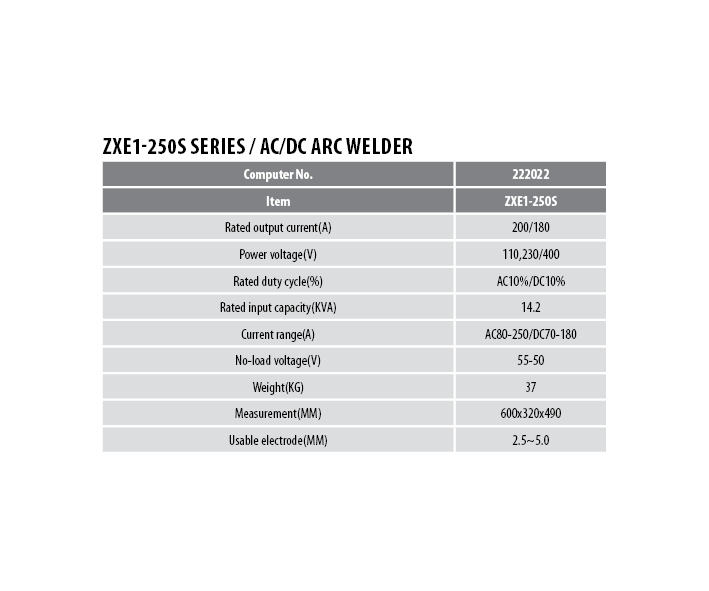 ZXE1-250S SERIES / AC/DC ARC WELDER

| Computer No. | 222022 |
|---|---|
| Item | ZXE1-250S |
| Rated output current(A) | 200/180 |
| Power voltage(V) | 110,230/400 |
| Rated duty cycle(%) | AC10%/DC10% |
| Rated input capacity(KVA) | 14.2 |
| Current range(A) | AC80-250/DC70-180 |
| No-load voltage(V) | 55-50 |
| Weight(KG) | 37 |
| Measurement(MM) | 600x320x490 |
| Usable electrode(MM) | 2.5~5.0 |